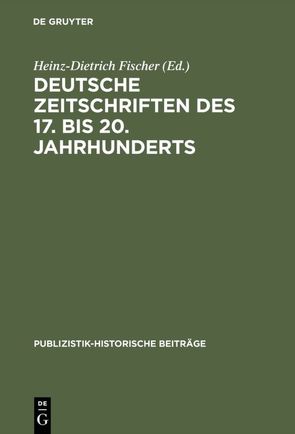 DE GRUYTER

Heinz-Dietrich Fischer (Ed.)

DEUTSCHE ZEITSCHRIFTEN DES 17. BIS 20. JAHRHUNDERTS

PUBLIZISTIK-HISTORISCHE BEITRÄGE

DE G